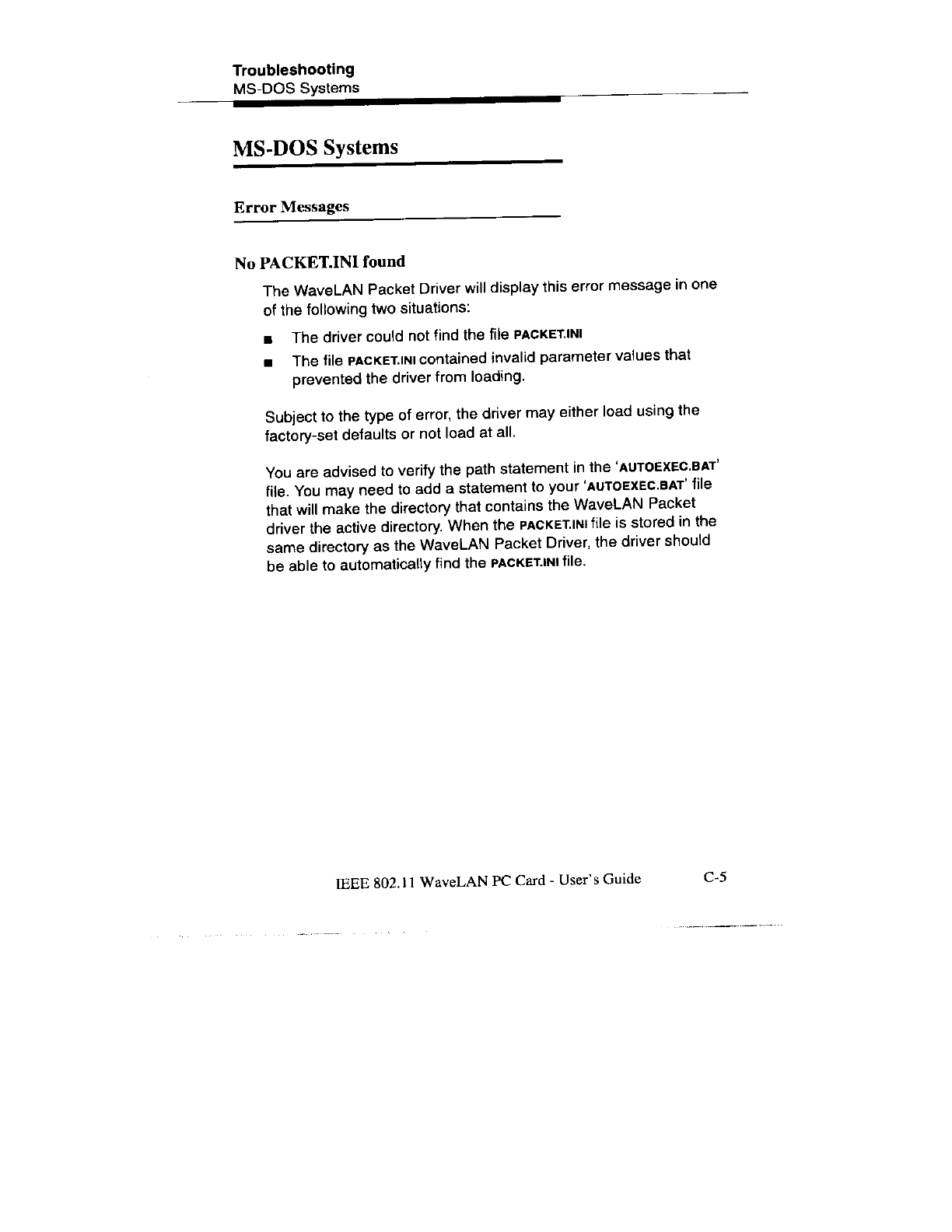 Troubleshooting
MS-DOS Systems

MS-DOS Systems

Error Messages

No PACKET.INI found

The WaveLAN Packet Driver will display this error message in one of the following two situations:

■ The driver could not find the file PACKET.INI

■ The file PACKET.INI contained invalid parameter values that prevented the driver from loading.

Subject to the type of error, the driver may either load using the factory-set defaults or not load at all.

You are advised to verify the path statement in the 'AUTOEXEC.BAT' file. You may need to add a statement to your 'AUTOEXEC.BAT' file that will make the directory that contains the WaveLAN Packet driver the active directory. When the PACKET.INI file is stored in the same directory as the WaveLAN Packet Driver, the driver should be able to automatically find the PACKET.INI file.

IEEE 802.11 WaveLAN PC Card - User's Guide C-5